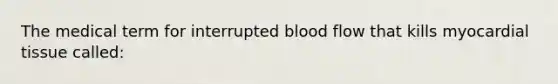 The medical term for interrupted blood flow that kills myocardial tissue called: